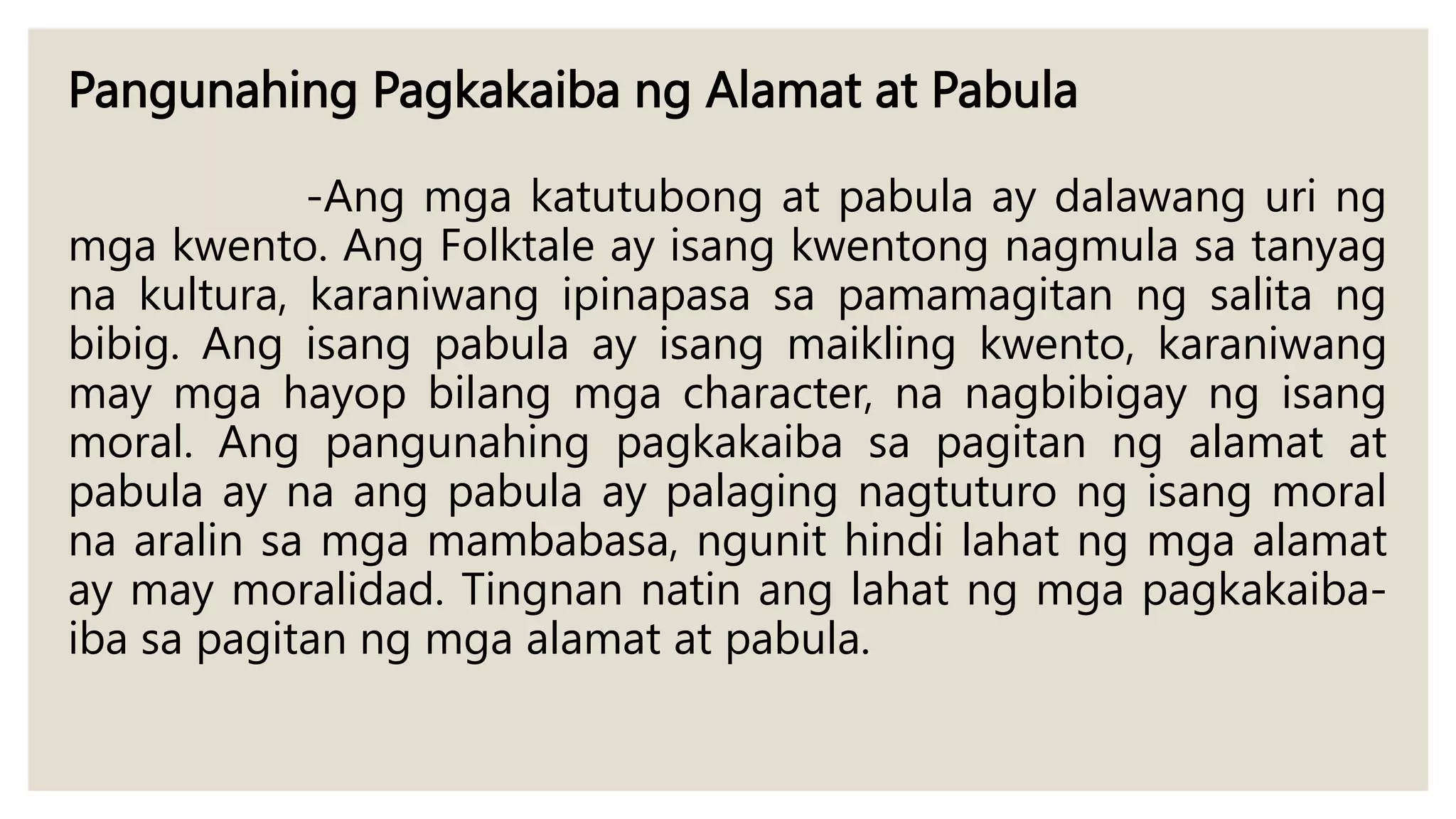 Pangunahing Pagkakaiba ng Alamat at Pabula

-Ang mga katutubong at pabula ay dalawang uri ng mga kwento. Ang Folktale ay isang kwentong nagmula sa tanyag na kultura, karaniwang ipinapasa sa pamamagitan ng salita ng bibig. Ang isang pabula ay isang maikling kwento, karaniwang may mga hayop bilang mga character, na nagbibigay ng isang moral. Ang pangunahing pagkakaiba sa pagitan ng alamat at pabula ay na ang pabula ay palaging nagtuturo ng isang moral na aralin sa mga mambabasa, ngunit hindi lahat ng mga alamat ay may moralidad. Tingnan natin ang lahat ng mga pagkakaiba-iba sa pagitan ng mga alamat at pabula.